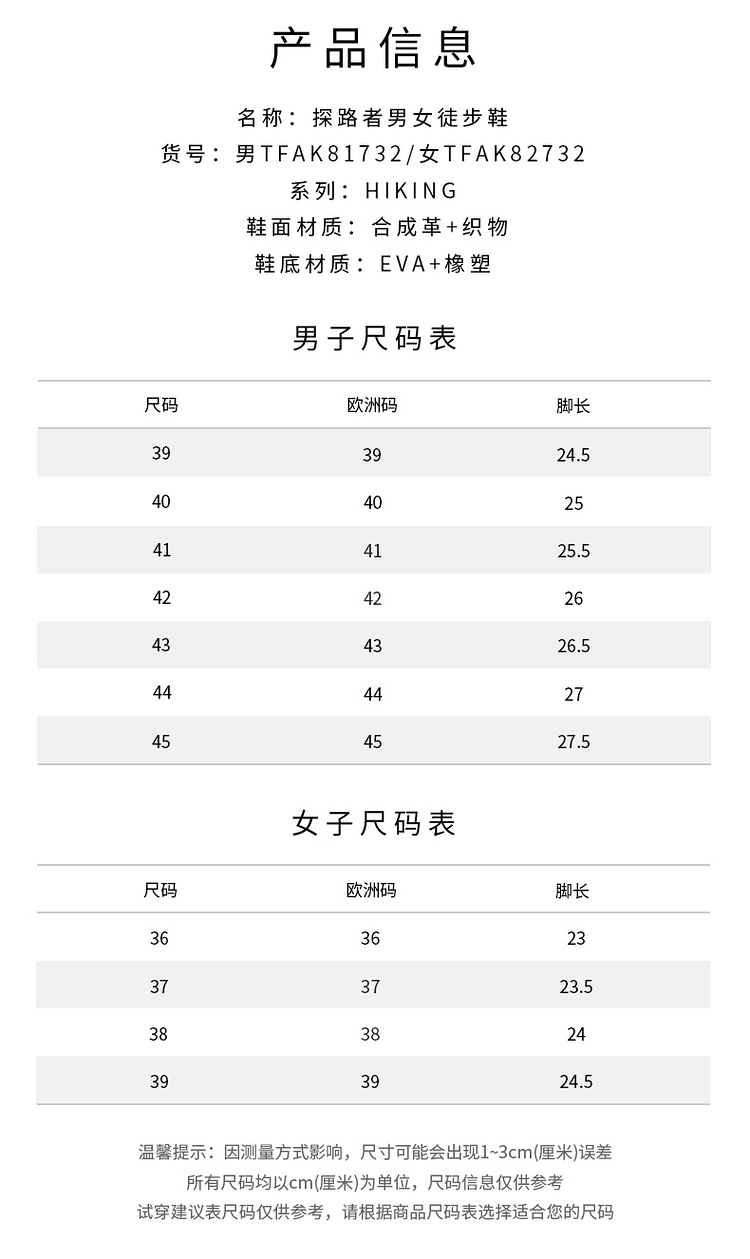 产品信息

名称：探路者男女徒步鞋
货号：男TFAK81732/女TFAK82732
系列：HIKING
鞋面材质：合成革+织物
鞋底材质：EVA+橡塑

男子尺码表

| 尺码 | 欧洲码 | 脚长 |
|---|---|---|
| 39 | 39 | 24.5 |
| 40 | 40 | 25 |
| 41 | 41 | 25.5 |
| 42 | 42 | 26 |
| 43 | 43 | 26.5 |
| 44 | 44 | 27 |
| 45 | 45 | 27.5 |

女子尺码表

| 尺码 | 欧洲码 | 脚长 |
|---|---|---|
| 36 | 36 | 23 |
| 37 | 37 | 23.5 |
| 38 | 38 | 24 |
| 39 | 39 | 24.5 |

温馨提示：因测量方式影响，尺寸可能会出现1~3cm(厘米)误差
所有尺码均以cm(厘米)为单位，尺码信息仅供参考
试穿建议表尺码仅供参考，请根据商品尺码表选择适合您的尺码